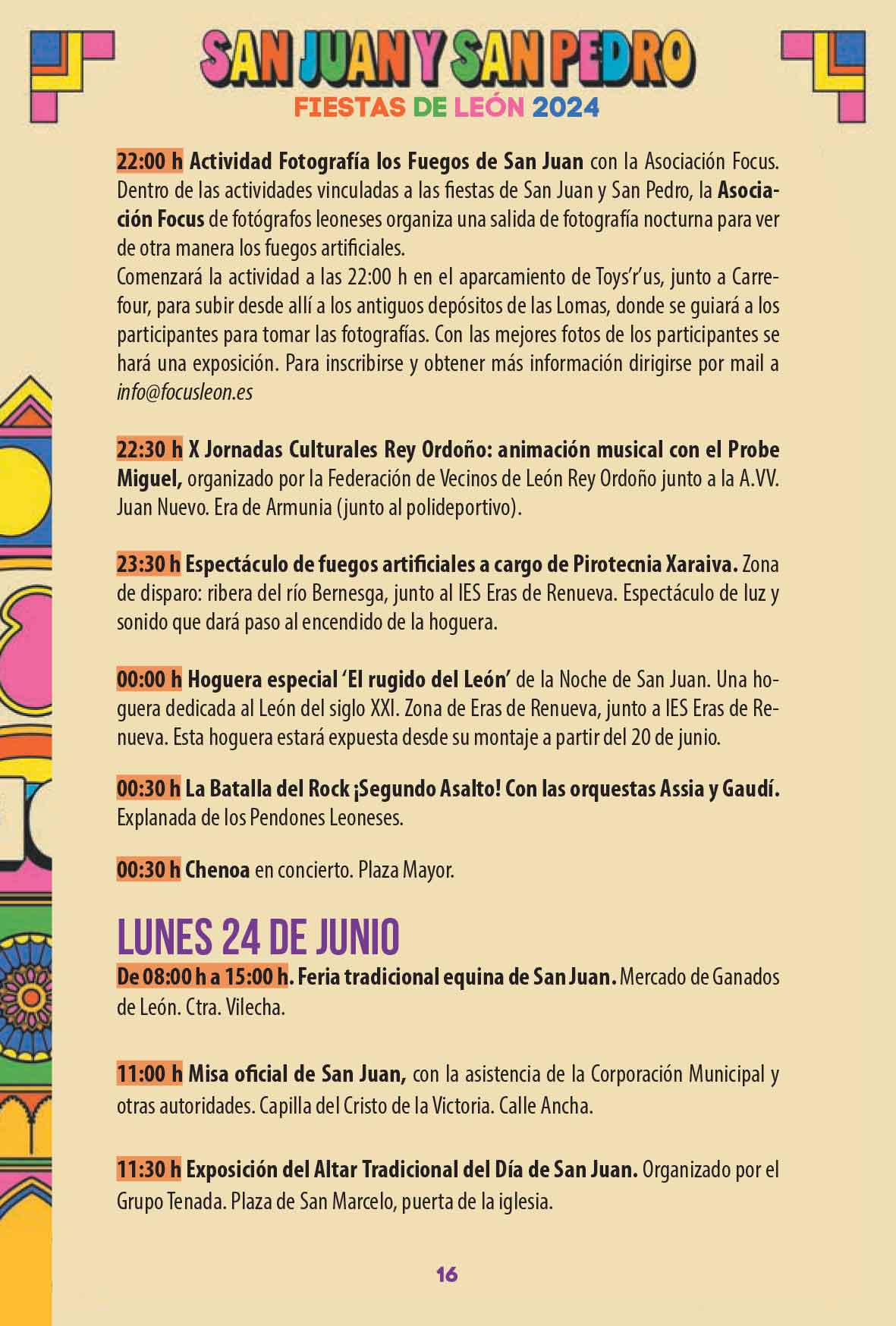 SAN JUAN Y SAN PEDRO
FIESTAS DE LEÓN 2024

22:00 h Actividad Fotografía los Fuegos de San Juan con la Asociación Focus. Dentro de las actividades vinculadas a las fiestas de San Juan y San Pedro, la Asociación Focus de fotógrafos leoneses organiza una salida de fotografía nocturna para ver de otra manera los fuegos artificiales.
Comenzará la actividad a las 22:00 h en el aparcamiento de Toys'r'us, junto a Carrefour, para subir desde allí a los antiguos depósitos de las Lomas, donde se guiará a los participantes para tomar las fotografías. Con las mejores fotos de los participantes se hará una exposición. Para inscribirse y obtener más información dirigirse por mail a info@focusleon.es

22:30 h X Jornadas Culturales Rey Ordoño: animación musical con el Probe Miguel, organizado por la Federación de Vecinos de León Rey Ordoño junto a la A.VV. Juan Nuevo. Era de Armunia (junto al polideportivo).

23:30 h Espectáculo de fuegos artificiales a cargo de Pirotecnia Xaraiva. Zona de disparo: ribera del río Bernesga, junto al IES Eras de Renueva. Espectáculo de luz y sonido que dará paso al encendido de la hoguera.

00:00 h Hoguera especial 'El rugido del León' de la Noche de San Juan. Una hoguera dedicada al León del siglo XXI. Zona de Eras de Renueva, junto a IES Eras de Renueva. Esta hoguera estará expuesta desde su montaje a partir del 20 de junio.

00:30 h La Batalla del Rock ¡Segundo Asalto! Con las orquestas Assia y Gaudí. Explanada de los Pendones Leoneses.

00:30 h Chenoa en concierto. Plaza Mayor.

LUNES 24 DE JUNIO
De 08:00 h a 15:00 h. Feria tradicional equina de San Juan. Mercado de Ganados de León. Ctra. Vilecha.

11:00 h Misa oficial de San Juan, con la asistencia de la Corporación Municipal y otras autoridades. Capilla del Cristo de la Victoria. Calle Ancha.

11:30 h Exposición del Altar Tradicional del Día de San Juan. Organizado por el Grupo Tenada. Plaza de San Marcelo, puerta de la iglesia.

16